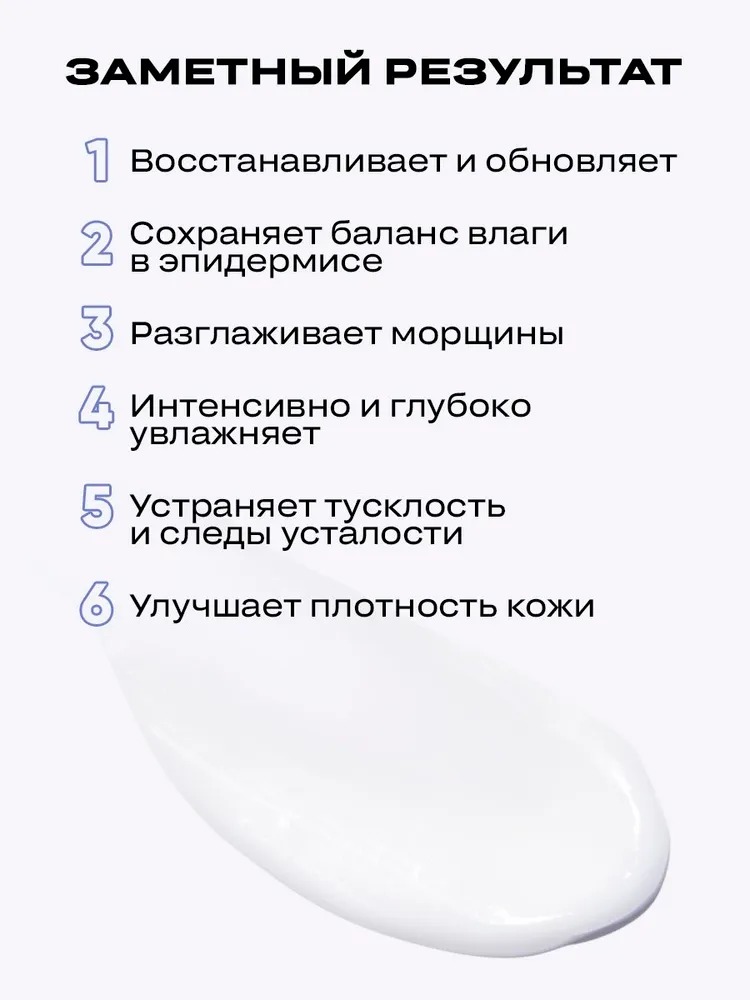 ЗАМЕТНЫЙ РЕЗУЛЬТАТ

1 Восстанавливает и обновляет

2 Сохраняет баланс влаги в эпидермисе

3 Разглаживает морщины

4 Интенсивно и глубоко увлажняет

5 Устраняет тусклость и следы усталости

6 Улучшает плотность кожи